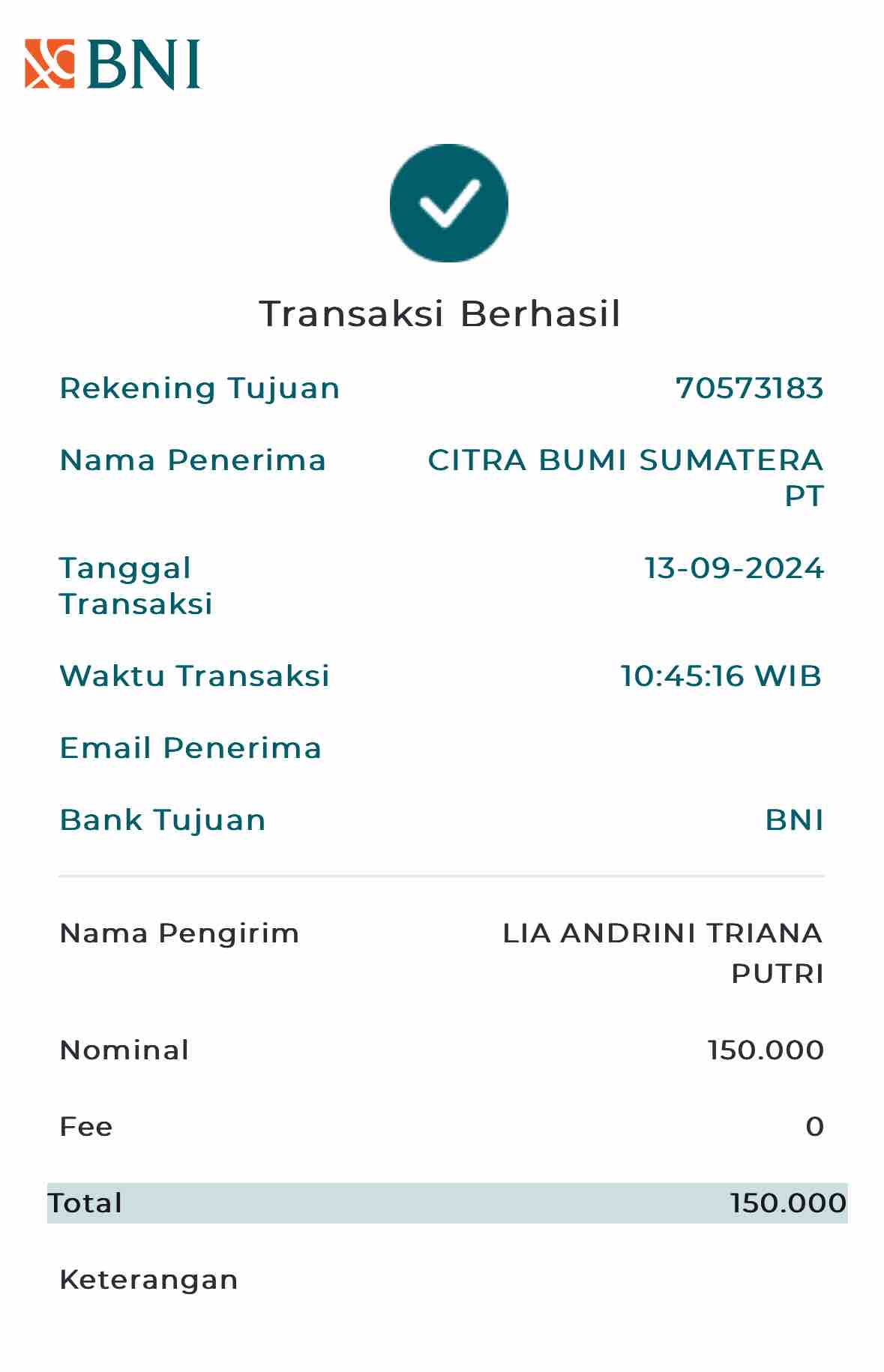 BNI

Transaksi Berhasil

Rekening Tujuan 70573183

Nama Penerima CITRA BUMI SUMATERA PT

Tanggal Transaksi 13-09-2024

Waktu Transaksi 10:45:16 WIB

Email Penerima

Bank Tujuan BNI

Nama Pengirim LIA ANDRINI TRIANA PUTRI

Nominal 150.000

Fee 0

Total 150.000

Keterangan